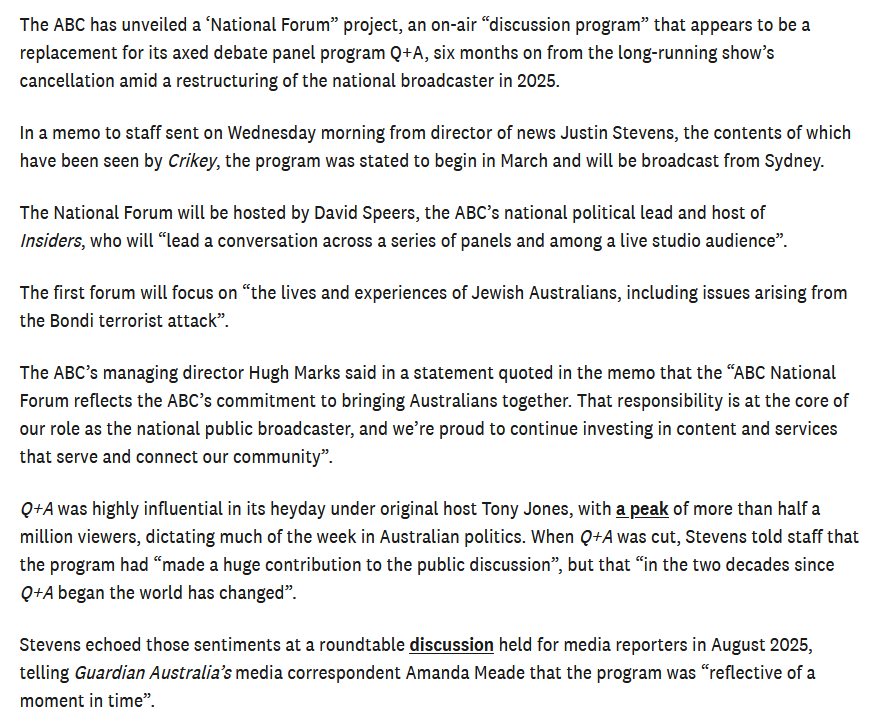 The ABC has unveiled a ‘National Forum” project, an on-air “discussion program” that appears to be a replacement for its axed debate panel program Q+A, six months on from the long-running show’s cancellation amid a restructuring of the national broadcaster in 2025.

In a memo to staff sent on Wednesday morning from director of news Justin Stevens, the contents of which have been seen by Crikey, the program was stated to begin in March and will be broadcast from Sydney.

The National Forum will be hosted by David Speers, the ABC’s national political lead and host of Insiders, who will “lead a conversation across a series of panels and among a live studio audience”.

The first forum will focus on “the lives and experiences of Jewish Australians, including issues arising from the Bondi terrorist attack”.

The ABC’s managing director Hugh Marks said in a statement quoted in the memo that the “ABC National Forum reflects the ABC’s commitment to bringing Australians together. That responsibility is at the core of our role as the national public broadcaster, and we’re proud to continue investing in content and services that serve and connect our community”.

Q+A was highly influential in its heyday under original host Tony Jones, with a peak of more than half a million viewers, dictating much of the week in Australian politics. When Q+A was cut, Stevens told staff that the program had “made a huge contribution to the public discussion”, but that “in the two decades since Q+A began the world has changed”.

Stevens echoed those sentiments at a roundtable discussion held for media reporters in August 2025, telling Guardian Australia’s media correspondent Amanda Meade that the program was “reflective of a moment in time”.